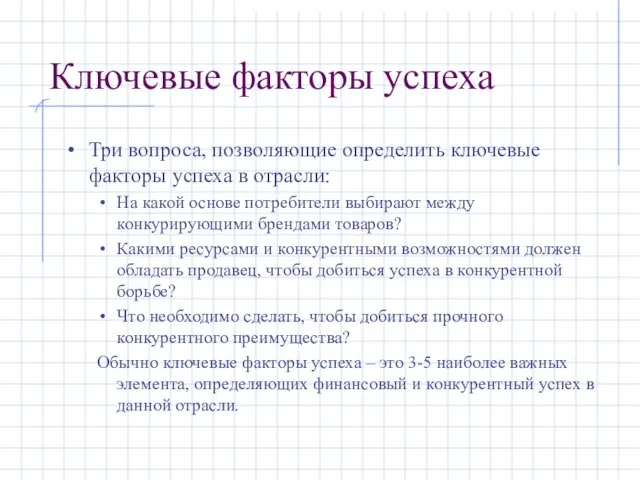 Ключевые факторы успеха

• Три вопроса, позволяющие определить ключевые факторы успеха в отрасли:
  • На какой основе потребители выбирают между конкурирующими брендами товаров?
  • Какими ресурсами и конкурентными возможностями должен обладать продавец, чтобы добиться успеха в конкурентной борьбе?
  • Что необходимо сделать, чтобы добиться прочного конкурентного преимущества?

Обычно ключевые факторы успеха – это 3-5 наиболее важных элемента, определяющих финансовый и конкурентный успех в данной отрасли.